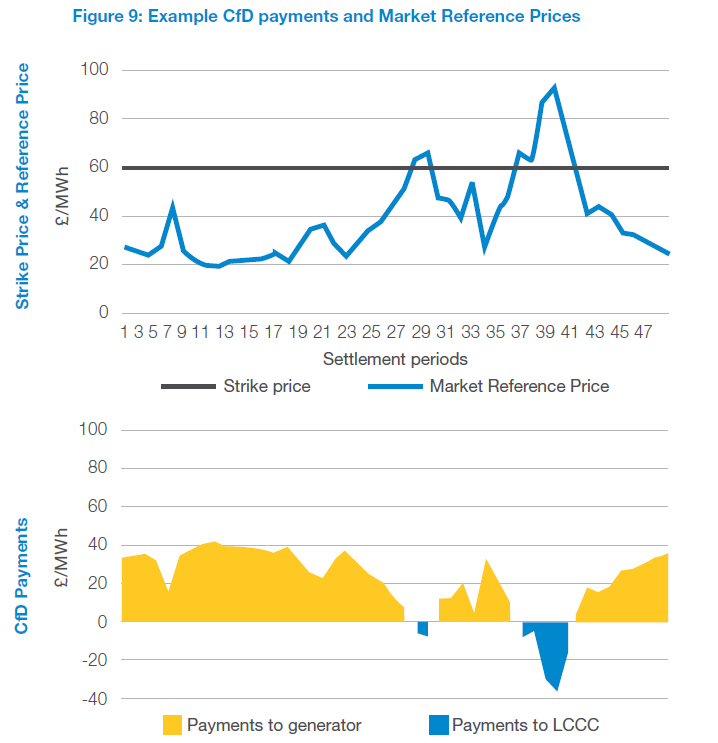 Figure 9: Example CfD payments and Market Reference Prices

Strike Price & Reference Price

£/MWh

100
80
60
40
20
0

1 3 5 7 9 11 13 15 17 19 21 23 25 27 29 31 33 35 37 39 41 43 45 47

Settlement periods

Strike price
Market Reference Price

CfD Payments

£/MWh

100
80
60
40
20
0
-20
-40

Payments to generator
Payments to LCCC